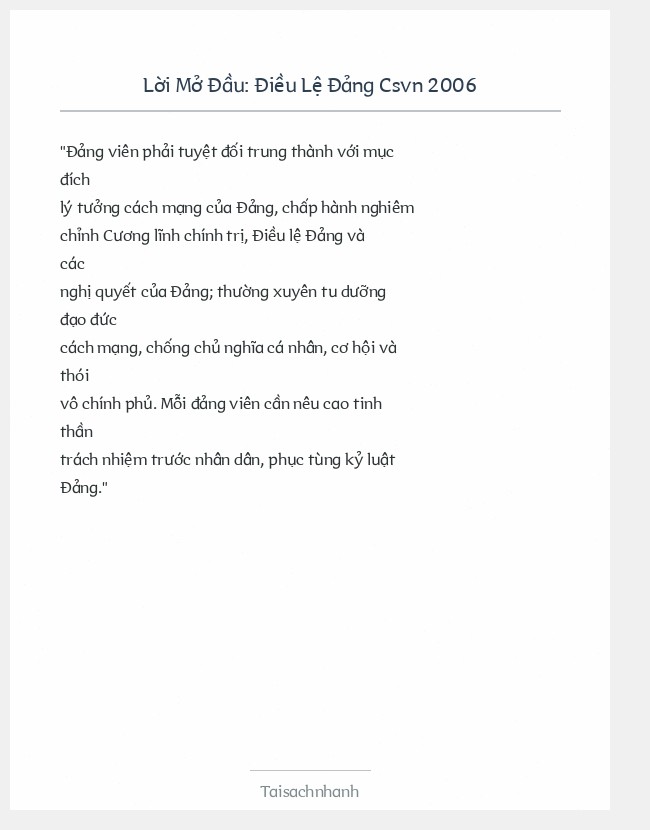 Lời Mở Đầu: Điều Lệ Đảng Csvn 2006

"Đảng viên phải tuyệt đối trung thành với mục đích lý tưởng cách mạng của Đảng, chấp hành nghiêm chỉnh Cương lĩnh chính trị, Điều lệ Đảng và các nghị quyết của Đảng; thường xuyên tu dưỡng đạo đức cách mạng, chống chủ nghĩa cá nhân, cơ hội và thói vô chính phủ. Mỗi đảng viên cần nêu cao tinh thần trách nhiệm trước nhân dân, phục tùng kỷ luật Đảng."

Taisachnhanh